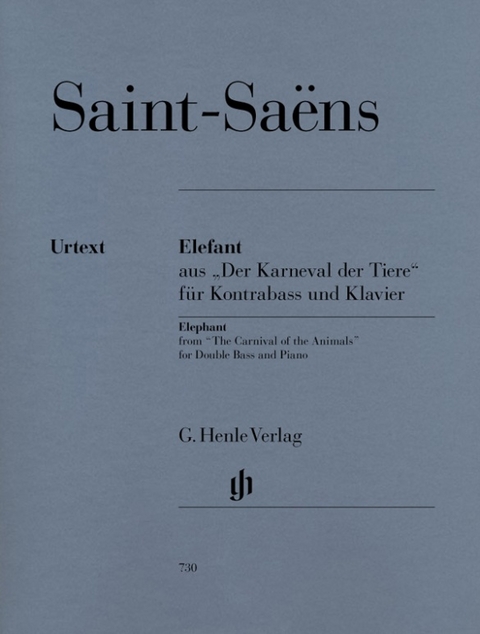 Saint-Saëns

Urtext

Elefant
aus „Der Karneval der Tiere“
für Kontrabass und Klavier

Elephant
from “The Carnival of the Animals”
for Double Bass and Piano

G. Henle Verlag

gh

730